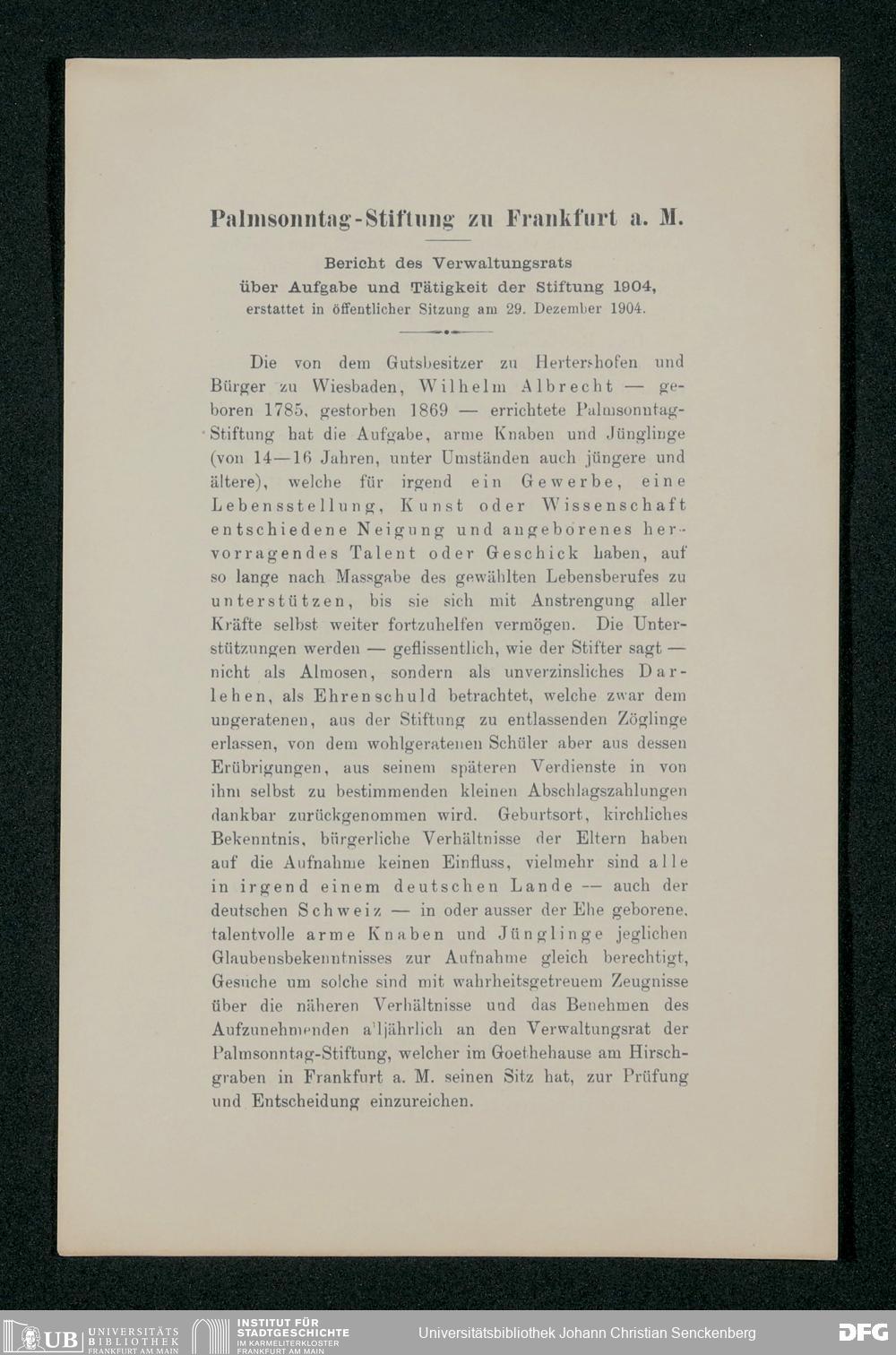 Palmsonntag-Stiftung zu Frankfurt a. M.

Bericht des Verwaltungsrats über Aufgabe und Tätigkeit der Stiftung 1904, erstattet in öffentlicher Sitzung am 29. Dezember 1904.

Die von dem Gutsbesitzer zu Hertershofen und Bürger zu Wiesbaden, Wilhelm Albrecht — geboren 1785, gestorben 1869 — errichtete Palmsonntag-Stiftung hat die Aufgabe, arme Knaben und Jünglinge (von 14—16 Jahren, unter Umständen auch jüngere und ältere), welche für irgend ein Gewerbe, eine Lebensstellung, Kunst oder Wissenschaft entschiedene Neigung und angeborenes hervorragendes Talent oder Geschick haben, auf so lange nach Massgabe des gewählten Lebensberufes zu unterstützen, bis sie sich mit Anstrengung aller Kräfte selbst weiter fortzuhelfen vermögen. Die Unterstützungen werden — geflissentlich, wie der Stifter sagt — nicht als Almosen, sondern als unverzinsliches Darlehen, als Ehrenschuld betrachtet, welche zwar dem ungeratenen, aus der Stiftung zu entlassenden Zöglinge erlassen, von dem wohlgeratenen Schüler aber aus dessen Erübrigungen, aus seinem späteren Verdienste in von ihm selbst zu bestimmenden kleinen Abschlagszahlungen dankbar zurückgenommen wird. Geburtsort, kirchliches Bekenntnis, bürgerliche Verhältnisse der Eltern haben auf die Aufnahme keinen Einfluss, vielmehr sind alle in irgend einem deutschen Lande — auch der deutschen Schweiz — in oder ausser der Ehe geborene, talentvolle arme Knaben und Jünglinge jeglichen Glaubensbekenntnisses zur Aufnahme gleich berechtigt, Gesuche um solche sind mit wahrheitsgetreuem Zeugnisse über die näheren Verhältnisse und das Benehmen des Aufzunehmenden alljährlich an den Verwaltungsrat der Palmsonntag-Stiftung, welcher im Goethehause am Hirschgraben in Frankfurt a. M. seinen Sitz hat, zur Prüfung und Entscheidung einzureichen.

UB UNIVERSITÄTS BIBLIOTHEK FRANKFURT AM MAIN INSTITUT FÜR STADTGESCHICHTE IM KARMELITERKLOSTER FRANKFURT AM MAIN Universitätsbibliothek Johann Christian Senckenberg DFG